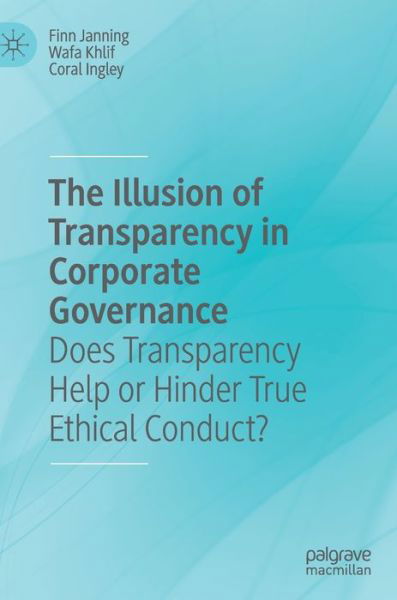 Finn Janning
Wafa Khlif
Coral Ingley

The Illusion of Transparency in Corporate Governance

Does Transparency Help or Hinder True Ethical Conduct?

palgrave
macmillan